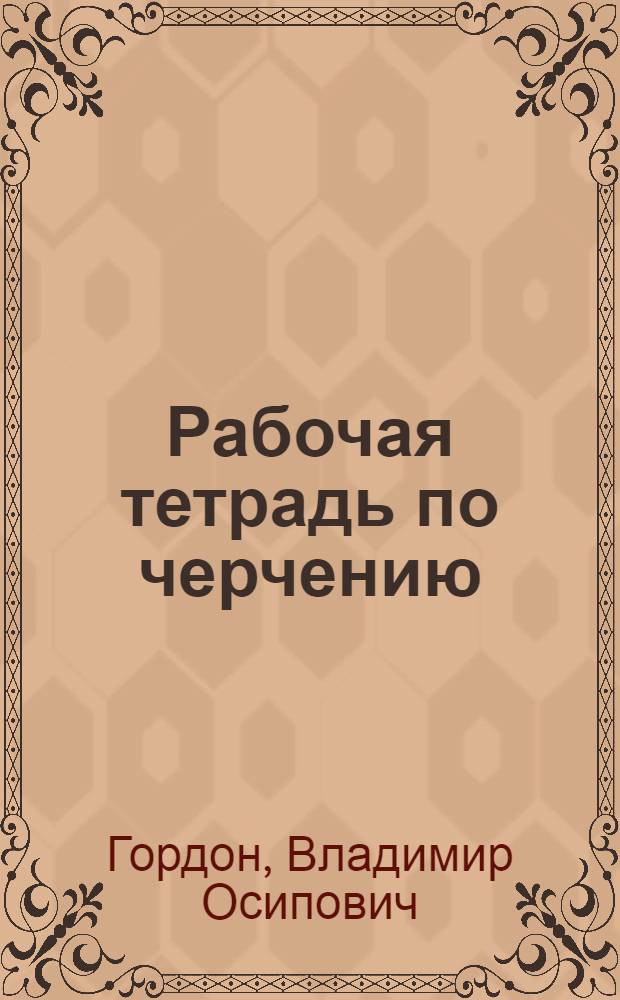 Рабочая тетрадь по черчению

Гордон, Владимир Осипович